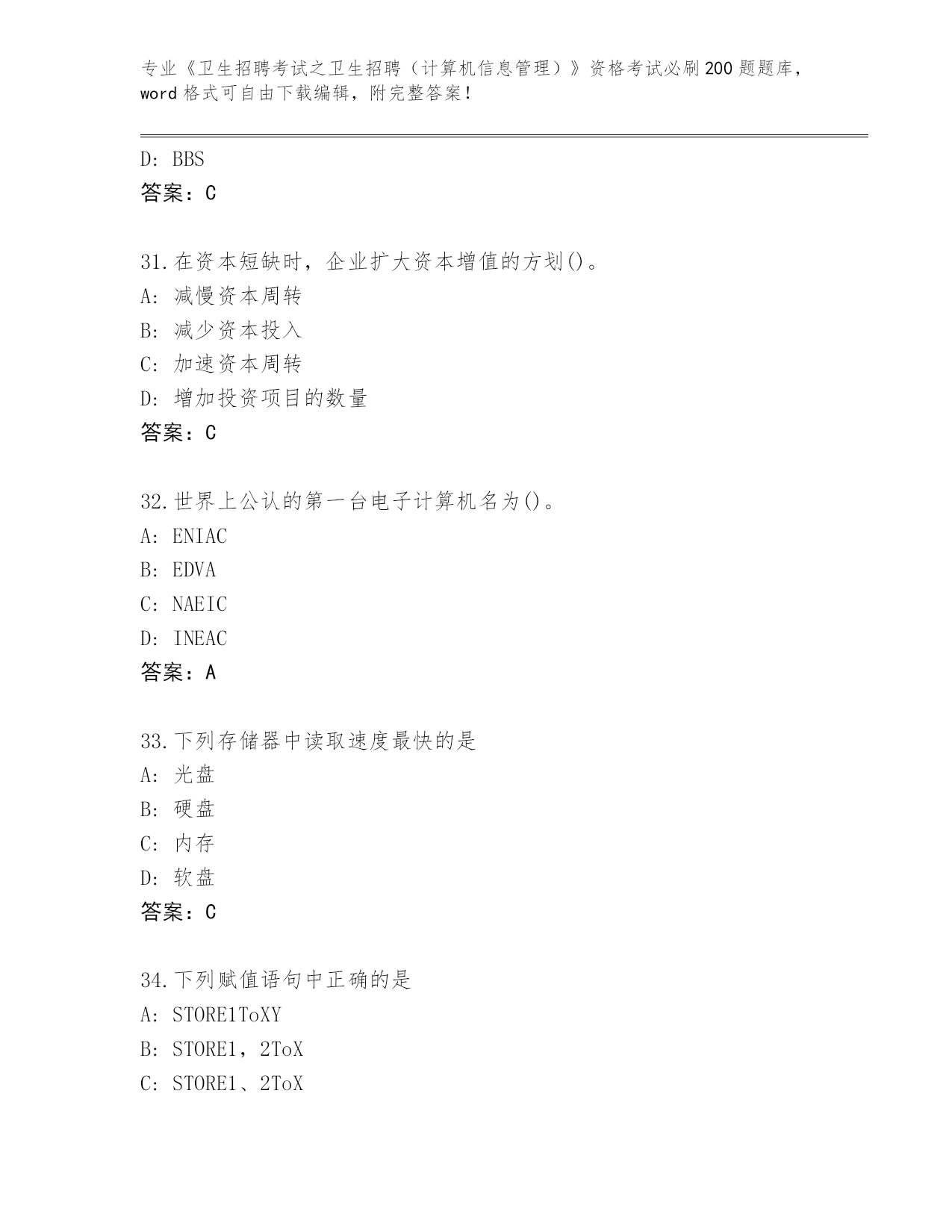 专业《卫生招聘考试之卫生招聘（计算机信息管理）》资格考试必刷200题题库，word格式可自由下载编辑，附完整答案！

D: BBS
答案：C

31.在资本短缺时，企业扩大资本增值的方划()。
A: 减慢资本周转
B: 减少资本投入
C: 加速资本周转
D: 增加投资项目的数量
答案：C

32.世界上公认的第一台电子计算机名为()。
A: ENIAC
B: EDVA
C: NAEIC
D: INEAC
答案：A

33.下列存储器中读取速度最快的是
A: 光盘
B: 硬盘
C: 内存
D: 软盘
答案：C

34.下列赋值语句中正确的是
A: STORE1ToXY
B: STORE1，2ToX
C: STORE1、2ToX